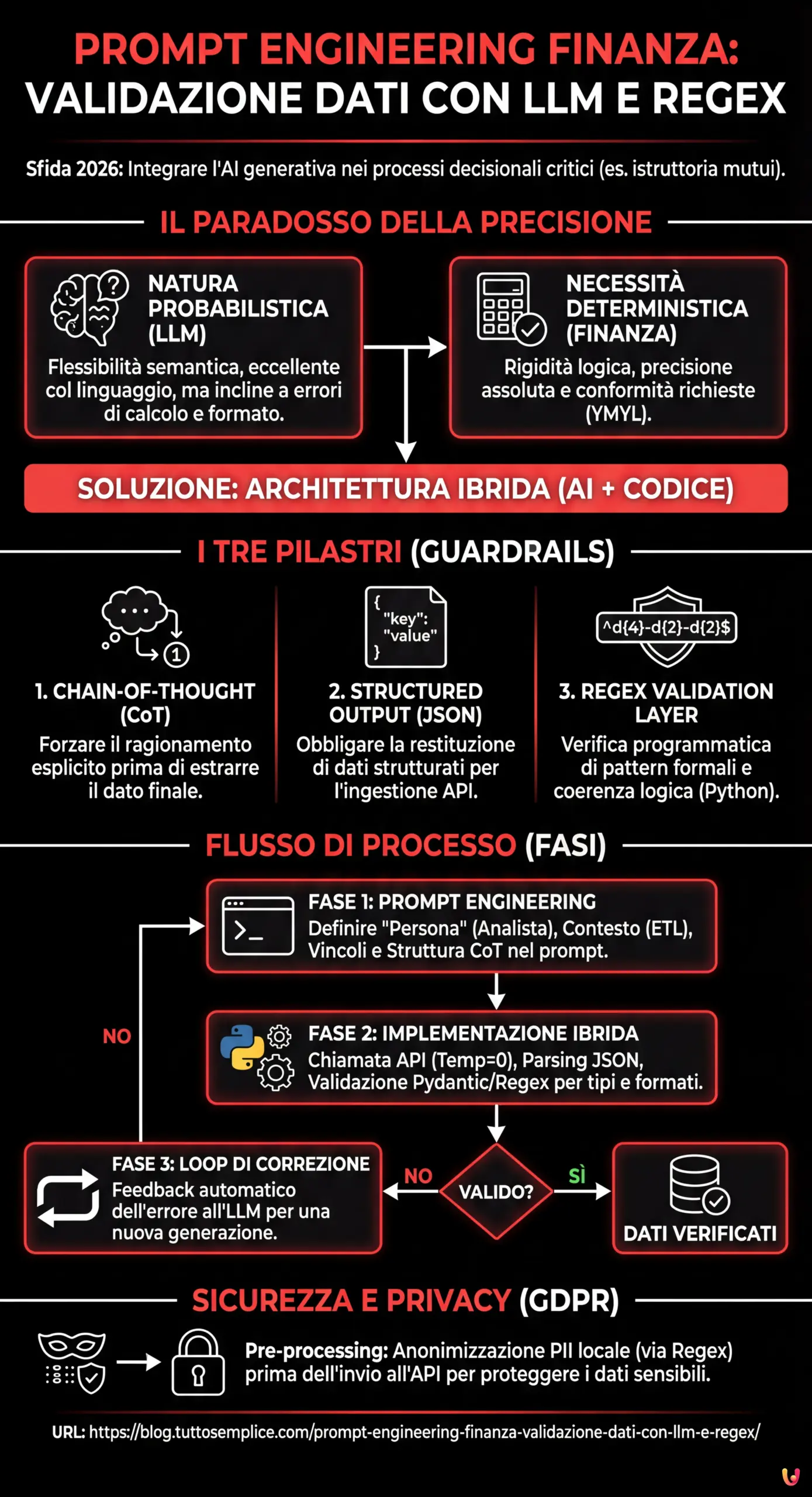 PROMPT ENGINEERING FINANZA: VALIDAZIONE DATI CON LLM E REGEX

Sfida 2026: Integrare l'AI generativa nei processi decisionali critici (es. istruttoria mutui).

IL PARADOSSO DELLA PRECISIONE

NATURA PROBABILISTICA (LLM)
Flessibilità semantica, eccellente col linguaggio, ma incline a errori di calcolo e formato.

NECESSITÀ DETERMINISTICA (FINANZA)
Rigidità logica, precisione assoluta e conformità richieste (YMYL).

SOLUZIONE: ARCHITETTURA IBRIDA (AI + CODICE)

I TRE PILASTRI (GUARDRAILS)

1

1. CHAIN-OF-THOUGHT (CoT)
Forzare il ragionamento esplicito prima di estrarre il dato finale.

{ "key": "value" }

2. STRUCTURED OUTPUT (JSON)
Obbligare la restituzione di dati strutturati per l'ingestione API.

^d{4}-d{2}-d{2}$

3. REGEX VALIDATION LAYER
Verifica programmatica di pattern formali e coerenza logica (Python).

FLUSSO DI PROCESSO (FASI)

FASE 1: PROMPT ENGINEERING
Definire "Persona" (Analista), Contesto (ETL), Vincoli e Struttura CoT nel prompt.

NO

FASE 2: IMPLEMENTAZIONE IBRIDA
Chiamata API (Temp=0), Parsing JSON, Validazione Pydantic/Regex per tipi e formati.

FASE 3: LOOP DI CORREZIONE
Feedback automatico dell'errore all'LLM per una nuova generazione.

NO

VALIDO?

SÌ

DATI VERIFICATI

SICUREZZA E PRIVACY (GDPR)

Pre-processing: Anonimizzazione PII locale (via Regex) prima dell'invio all'API per proteggere i dati sensibili.

URL: https://blog.tuttosemplice.com/prompt-engineering-finanza-validazione-dati-con-llm-e-regex/